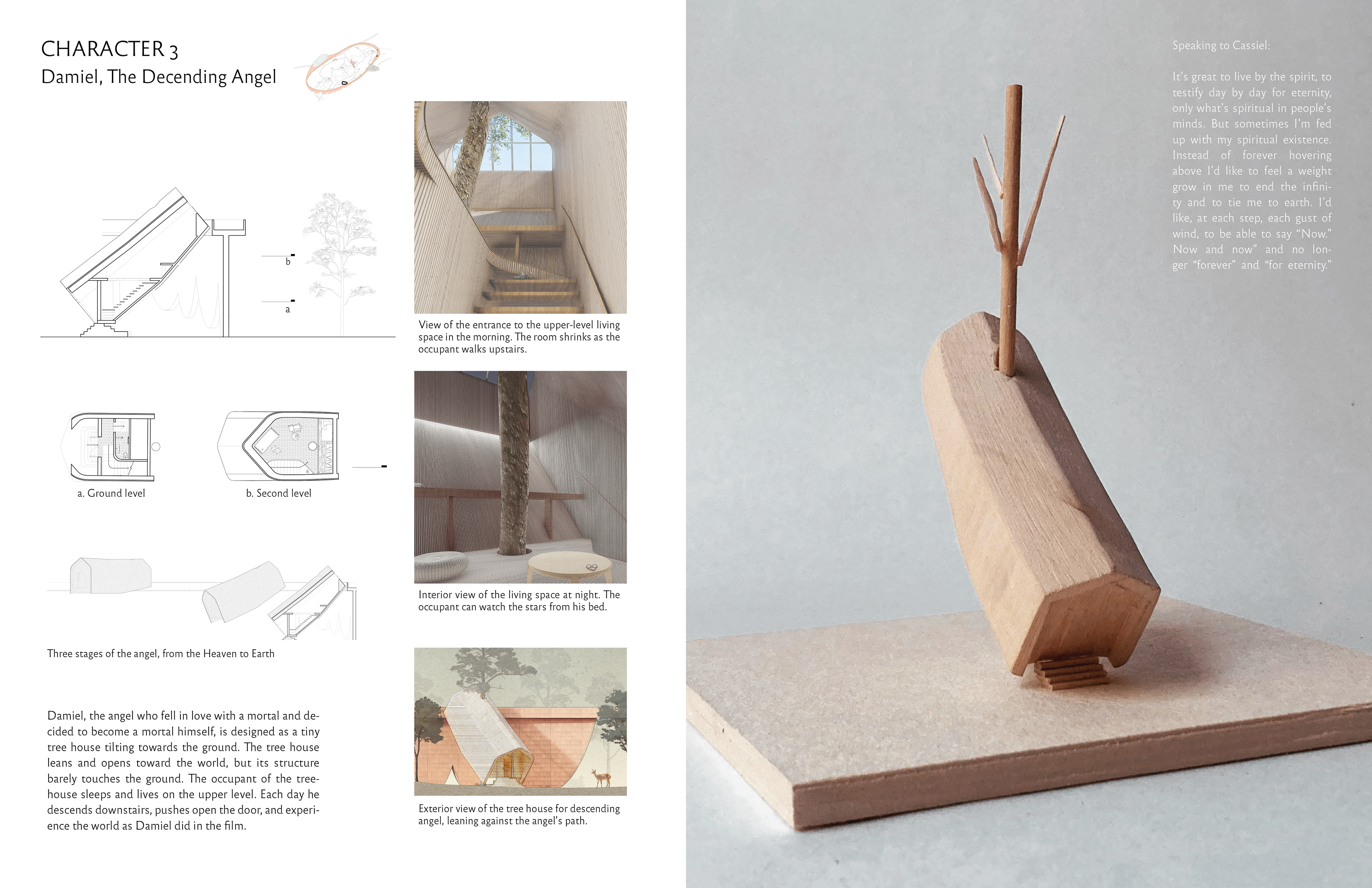 CHARACTER 3
Damiel, The Decending Angel

b

a

a. Ground level

b. Second level

Three stages of the angel, from the Heaven to Earth

Damiel, the angel who fell in love with a mortal and decided to become a mortal himself, is designed as a tiny tree house tilting towards the ground. The tree house leans and opens toward the world, but its structure barely touches the ground. The occupant of the treehouse sleeps and lives on the upper level. Each day he descends downstairs, pushes open the door, and experience the world as Damiel did in the film.

View of the entrance to the upper-level living space in the morning. The room shrinks as the occupant walks upstairs.

Interior view of the living space at night. The occupant can watch the stars from his bed.

Exterior view of the tree house for descending angel, leaning against the angel's path.

Speaking to Cassiel:

It's great to live by the spirit, to testify day by day for eternity, only what's spiritual in people's minds. But sometimes I'm fed up with my spiritual existence. Instead of forever hovering above I'd like to feel a weight grow in me to end the infinity and to tie me to earth. I'd like, at each step, each gust of wind, to be able to say "Now." Now and now" and no longer "forever" and "for eternity."